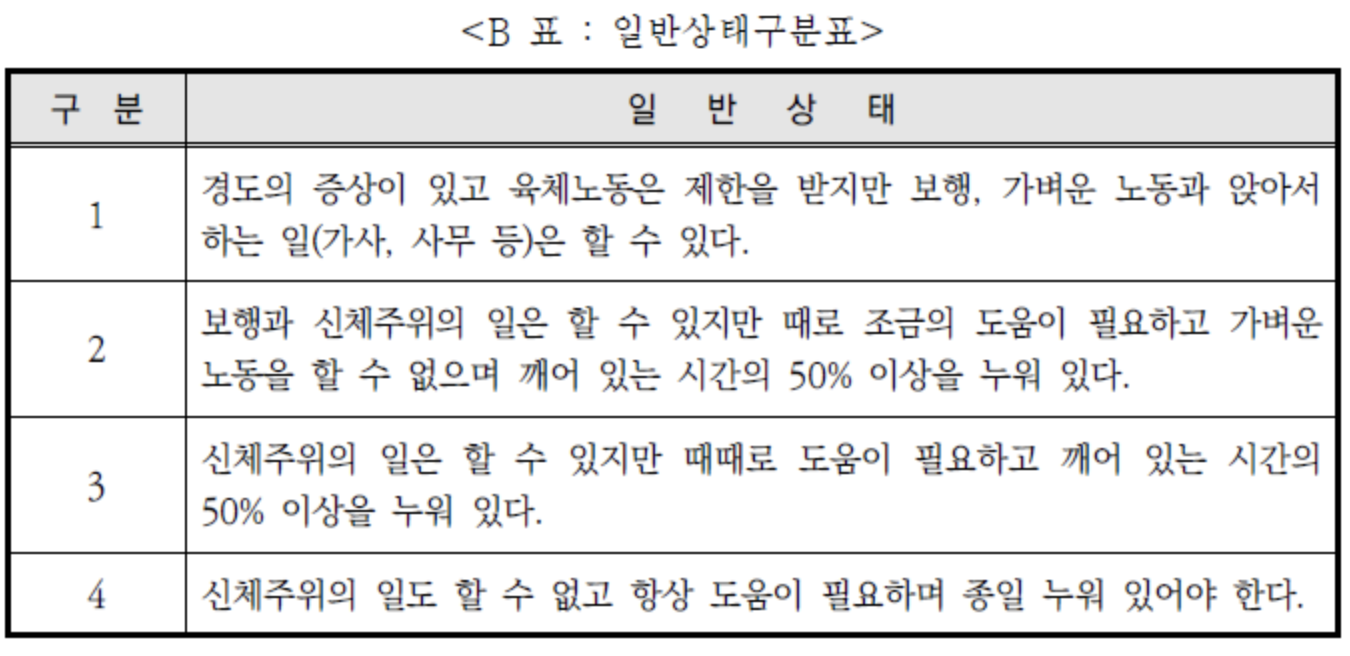 <B 표 : 일반상태구분표>

| 구 분 | 일 반 상 태 |
|---|---|
| 1 | 경도의 증상이 있고 육체노동은 제한을 받지만 보행, 가벼운 노동과 앉아서 하는 일(가사, 사무 등)은 할 수 있다. |
| 2 | 보행과 신체주위의 일은 할 수 있지만 때로 조금의 도움이 필요하고 가벼운 노동을 할 수 없으며 깨어 있는 시간의 50% 이상을 누워 있다. |
| 3 | 신체주위의 일은 할 수 있지만 때때로 도움이 필요하고 깨어 있는 시간의 50% 이상을 누워 있다. |
| 4 | 신체주위의 일도 할 수 없고 항상 도움이 필요하며 종일 누워 있어야 한다. |